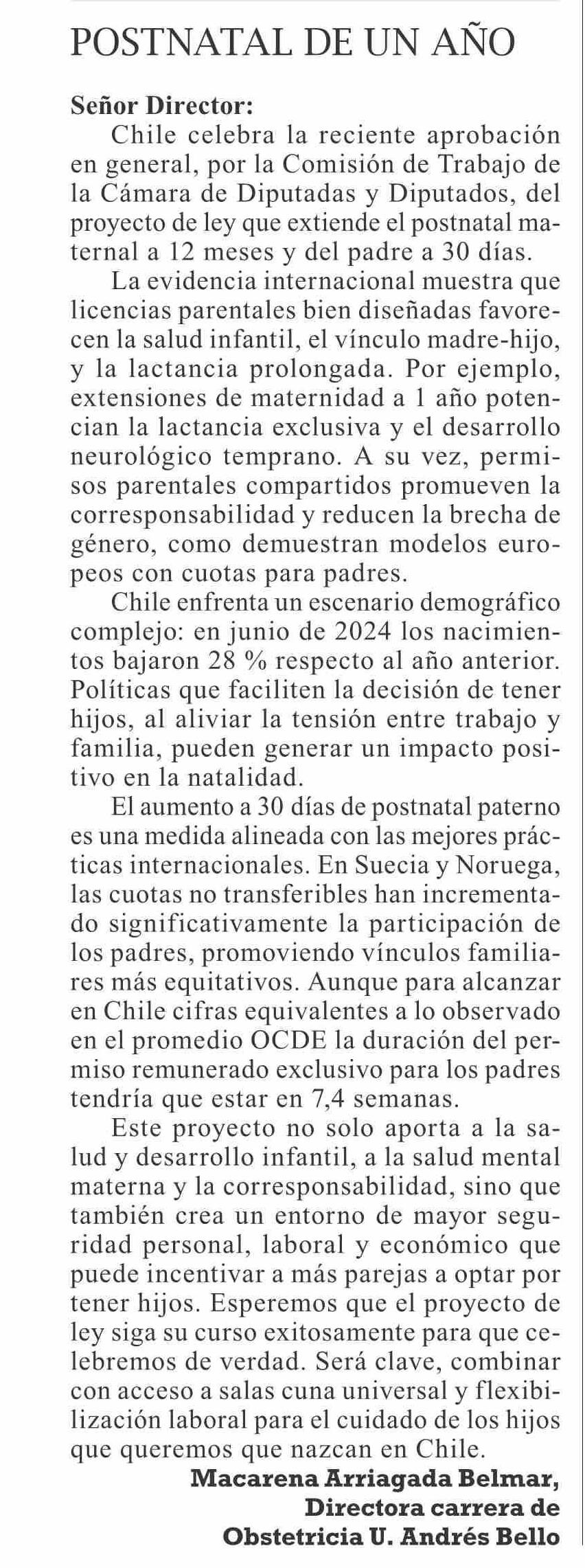 POSTNATAL DE UN AÑO

Señor Director:

Chile celebra la reciente aprobación en general, por la Comisión de Trabajo de la Cámara de Diputadas y Diputados, del proyecto de ley que extiende el postnatal maternal a 12 meses y del padre a 30 días.

La evidencia internacional muestra que licencias parentales bien diseñadas favorecen la salud infantil, el vínculo madre-hijo, y la lactancia prolongada. Por ejemplo, extensiones de maternidad a 1 año potencian la lactancia exclusiva y el desarrollo neurológico temprano. A su vez, permisos parentales compartidos promueven la corresponsabilidad y reducen la brecha de género, como demuestran modelos europeos con cuotas para padres.

Chile enfrenta un escenario demográfico complejo: en junio de 2024 los nacimientos bajaron 28 % respecto al año anterior. Políticas que faciliten la decisión de tener hijos, al aliviar la tensión entre trabajo y familia, pueden generar un impacto positivo en la natalidad.

El aumento a 30 días de postnatal paterno es una medida alineada con las mejores prácticas internacionales. En Suecia y Noruega, las cuotas no transferibles han incrementado significativamente la participación de los padres, promoviendo vínculos familiares más equitativos. Aunque para alcanzar en Chile cifras equivalentes a lo observado en el promedio OCDE la duración del permiso remunerado exclusivo para los padres tendría que estar en 7,4 semanas.

Este proyecto no solo aporta a la salud y desarrollo infantil, a la salud mental materna y la corresponsabilidad, sino que también crea un entorno de mayor seguridad personal, laboral y económico que puede incentivar a más parejas a optar por tener hijos. Esperemos que el proyecto de ley siga su curso exitosamente para que celebremos de verdad. Será clave, combinar con acceso a salas cuna universal y flexibilización laboral para el cuidado de los hijos que queremos que nazcan en Chile.

Macarena Arriagada Belmar,
Directora carrera de
Obstetricia U. Andrés Bello